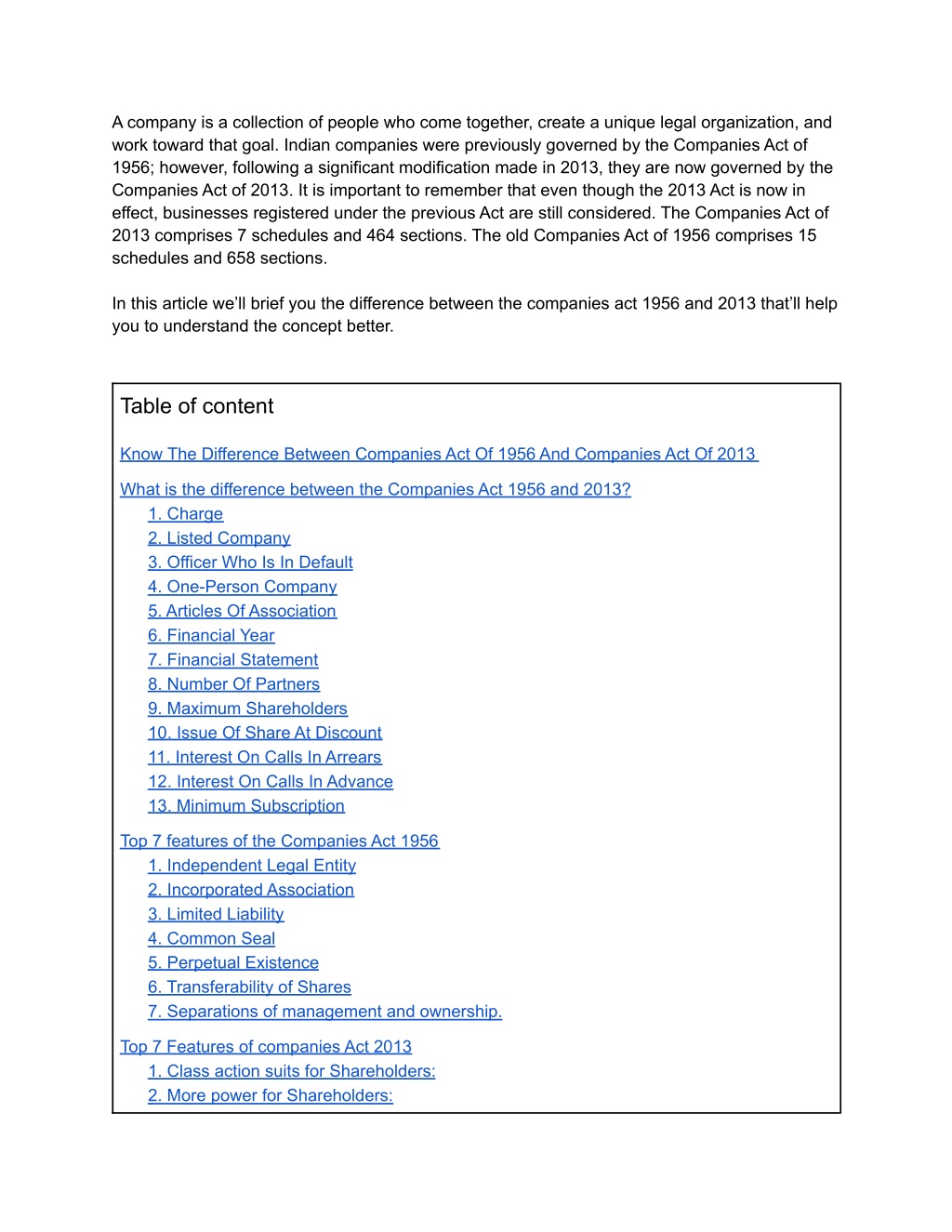 A company is a collection of people who come together, create a unique legal organization, and work toward that goal. Indian companies were previously governed by the Companies Act of 1956; however, following a significant modification made in 2013, they are now governed by the Companies Act of 2013. It is important to remember that even though the 2013 Act is now in effect, businesses registered under the previous Act are still considered. The Companies Act of 2013 comprises 7 schedules and 464 sections. The old Companies Act of 1956 comprises 15 schedules and 658 sections.

In this article we'll brief you the difference between the companies act 1956 and 2013 that'll help you to understand the concept better.

Table of content

Know The Difference Between Companies Act Of 1956 And Companies Act Of 2013

What is the difference between the Companies Act 1956 and 2013?
1. Charge
2. Listed Company
3. Officer Who Is In Default
4. One-Person Company
5. Articles Of Association
6. Financial Year
7. Financial Statement
8. Number Of Partners
9. Maximum Shareholders
10. Issue Of Share At Discount
11. Interest On Calls In Arrears
12. Interest On Calls In Advance
13. Minimum Subscription

Top 7 features of the Companies Act 1956
1. Independent Legal Entity
2. Incorporated Association
3. Limited Liability
4. Common Seal
5. Perpetual Existence
6. Transferability of Shares
7. Separations of management and ownership.

Top 7 Features of companies Act 2013
1. Class action suits for Shareholders:
2. More power for Shareholders: